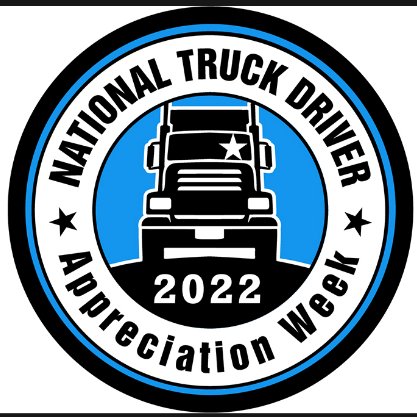 NATIONAL TRUCK DRIVER

2022

Appreciation Week